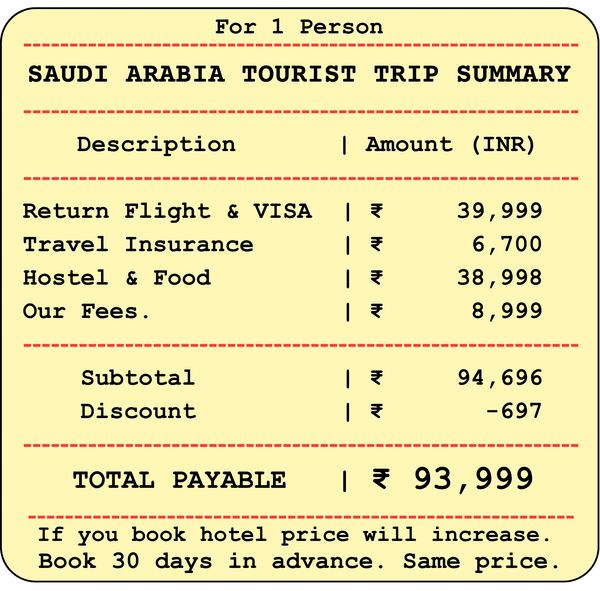 For 1 Person

SAUDI ARABIA TOURIST TRIP SUMMARY

| Description | Amount (INR) |
|---|---|
| Return Flight & VISA | ₹ 39,999 |
| Travel Insurance | ₹ 6,700 |
| Hostel & Food | ₹ 38,998 |
| Our Fees. | ₹ 8,999 |
| Subtotal | ₹ 94,696 |
| Discount | ₹ -697 |
| TOTAL PAYABLE | ₹ 93,999 |

If you book hotel price will increase.
Book 30 days in advance. Same price.